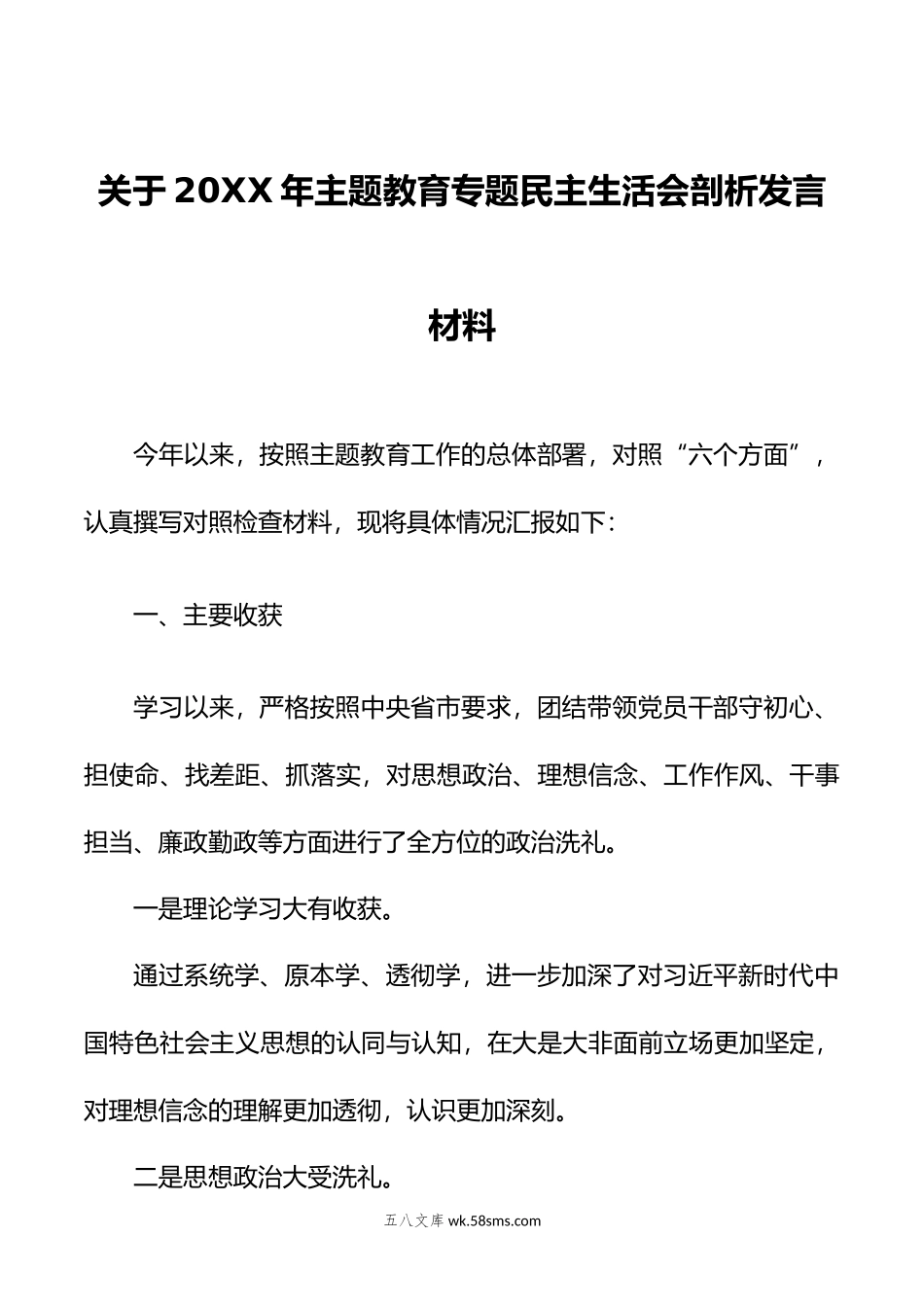 关于20XX年主题教育专题民主生活会剖析发言材料

今年以来，按照主题教育工作的总体部署，对照“六个方面”，认真撰写对照检查材料，现将具体情况汇报如下：

一、主要收获

学习以来，严格按照中央省市要求，团结带领党员干部守初心、担使命、找差距、抓落实，对思想政治、理想信念、工作作风、干事担当、廉政勤政等方面进行了全方位的政治洗礼。

一是理论学习大有收获。

通过系统学、原本学、透彻学，进一步加深了对习近平新时代中国特色社会主义思想的认同与认知，在大是大非面前立场更加坚定，对理想信念的理解更加透彻，认识更加深刻。

二是思想政治大受洗礼。

五八文库 wk.58sms.com